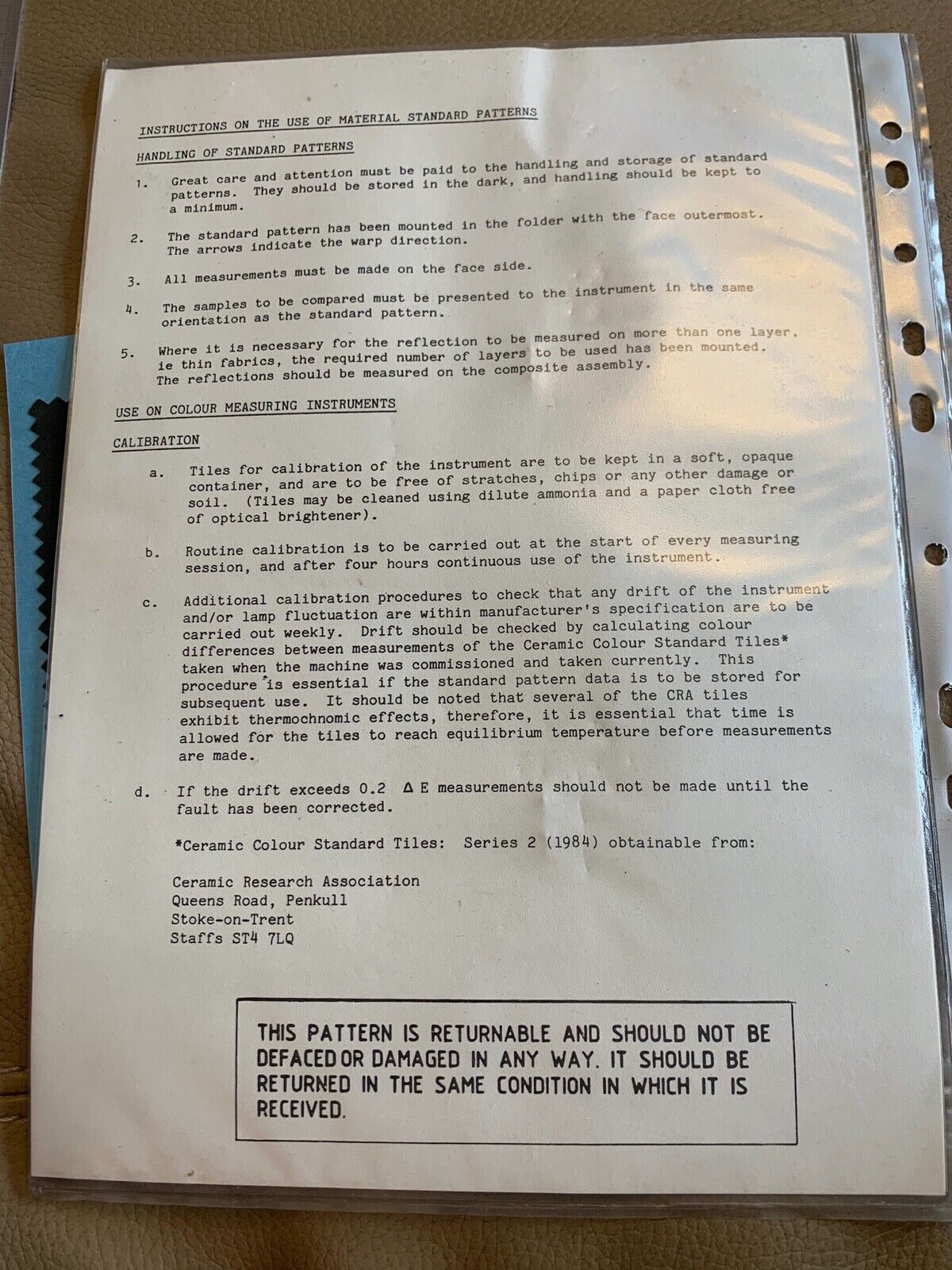 INSTRUCTIONS ON THE USE OF MATERIAL STANDARD PATTERNS

HANDLING OF STANDARD PATTERNS

1. Great care and attention must be paid to the handling and storage of standard patterns. They should be stored in the dark, and handling should be kept to a minimum.

2. The standard pattern has been mounted in the folder with the face outermost. The arrows indicate the warp direction.

3. All measurements must be made on the face side.

4. The samples to be compared must be presented to the instrument in the same orientation as the standard pattern.

5. Where it is necessary for the reflection to be measured on more than one layer, ie thin fabrics, the required number of layers to be used has been mounted. The reflections should be measured on the composite assembly.

USE ON COLOUR MEASURING INSTRUMENTS

CALIBRATION

a. Tiles for calibration of the instrument are to be kept in a soft, opaque container, and are to be free of stratches, chips or any other damage or soil. (Tiles may be cleaned using dilute ammonia and a paper cloth free of optical brightener).

b. Routine calibration is to be carried out at the start of every measuring session, and after four hours continuous use of the instrument.

c. Additional calibration procedures to check that any drift of the instrument and/or lamp fluctuation are within manufacturer's specification are to be carried out weekly. Drift should be checked by calculating colour differences between measurements of the Ceramic Colour Standard Tiles* taken when the machine was commissioned and taken currently. This procedure is essential if the standard pattern data is to be stored for subsequent use. It should be noted that several of the CRA tiles exhibit thermochnomic effects, therefore, it is essential that time is allowed for the tiles to reach equilibrium temperature before measurements are made.

d. If the drift exceeds 0.2 $\Delta$ E measurements should not be made until the fault has been corrected.

*Ceramic Colour Standard Tiles: Series 2 (1984) obtainable from:

Ceramic Research Association
Queens Road, Penkull
Stoke-on-Trent
Staffs ST4 7LQ

THIS PATTERN IS RETURNABLE AND SHOULD NOT BE DEFACED OR DAMAGED IN ANY WAY. IT SHOULD BE RETURNED IN THE SAME CONDITION IN WHICH IT IS RECEIVED.